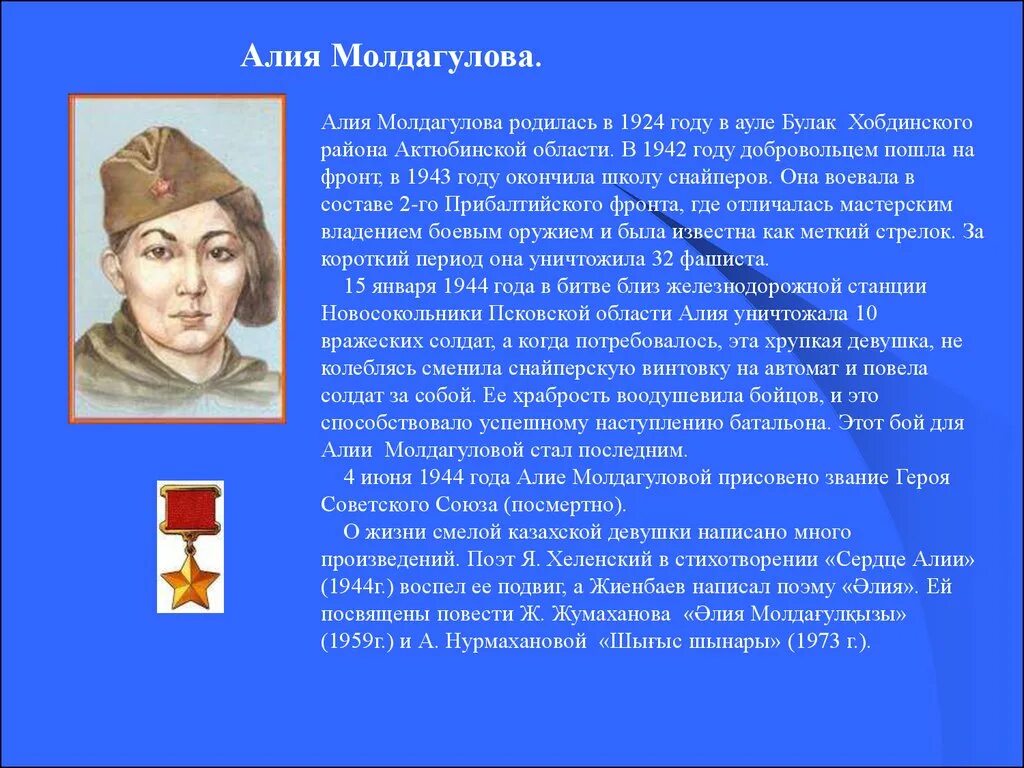 Алия Молдагулова.

Алия Молдагулова родилась в 1924 году в ауле Булак Хобдинского района Актюбинской области. В 1942 году добровольцем пошла на фронт, в 1943 году окончила школу снайперов. Она воевала в составе 2-го Прибалтийского фронта, где отличалась мастерским владением боевым оружием и была известна как меткий стрелок. За короткий период она уничтожила 32 фашиста.

15 января 1944 года в битве близ железнодорожной станции Новосокольники Псковской области Алия уничтожала 10 вражеских солдат, а когда потребовалось, эта хрупкая девушка, не колеблясь сменила снайперскую винтовку на автомат и повела солдат за собой. Ее храбрость воодушевила бойцов, и это способствовало успешному наступлению батальона. Этот бой для Алии Молдагуловой стал последним.

4 июня 1944 года Алие Молдагуловой присовено звание Героя Советского Союза (посмертно).

О жизни смелой казахской девушки написано много произведений. Поэт Я. Хеленский в стихотворении «Сердце Алии» (1944г.) воспел ее подвиг, а Жиенбаев написал поэму «Әлия». Ей посвящены повести Ж. Жумаханова «Әлия Молдағұлқызы» (1959г.) и А. Нурмахановой «Шығыс шынары» (1973 г.).